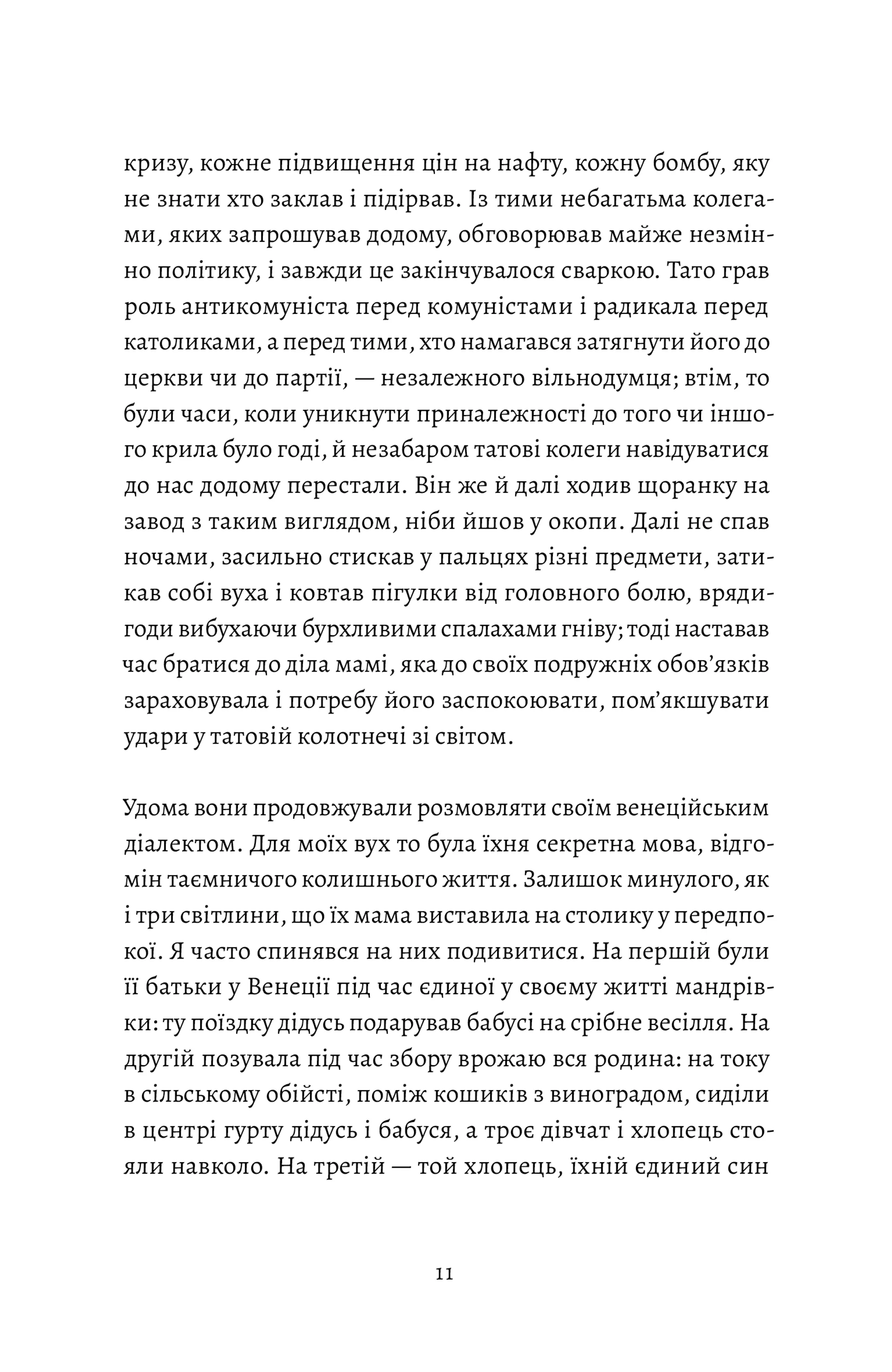 кризу, кожне підвищення цін на нафту, кожну бомбу, яку не знати хто заклав і підірвав. Із тими небагатьма колегами, яких запрошував додому, обговорював майже незмінно політику, і завжди це закінчувалося сваркою. Тато грав роль антикомуніста перед комуністами і радикала перед католиками, а перед тими, хто намагався затягнути його до церкви чи до партії, — незалежного вільнодумця; втім, то були часи, коли уникнути приналежності до того чи іншого крила було годі, й незабаром татові колеги навідуватися до нас додому перестали. Він же й далі ходив щоранку на завод з таким виглядом, ніби йшов у окопи. Далі не спав ночами, засильно стискав у пальцях різні предмети, затикав собі вуха і ковтав пігулки від головного болю, врядигоди вибухаючи бурхливими спалахами гніву; тоді наставав час братися до діла мамі, яка до своїх подружніх обов'язків зараховувала і потребу його заспокоювати, пом'якшувати удари у татовій колотнечі зі світом.

Удома вони продовжували розмовляти своїм венеційським діалектом. Для моїх вух то була їхня секретна мова, відгомін таємничого колишнього життя. Залишок минулого, як і три світлини, що їх мама виставила на столику у передпокої. Я часто спинявся на них подивитися. На першій були її батьки у Венеції під час єдиної у своєму житті мандрівки: ту поїздку дідусь подарував бабусі на срібне весілля. На другій позувала під час збору врожаю вся родина: на току в сільському обійсті, поміж кошиків з виноградом, сиділи в центрі гурту дідусь і бабуся, а троє дівчат і хлопець стояли навколо. На третій — той хлопець, їхній єдиний син

11